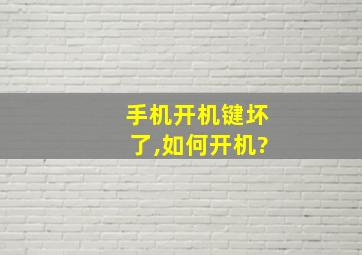 手机开机键坏了,如何开机?